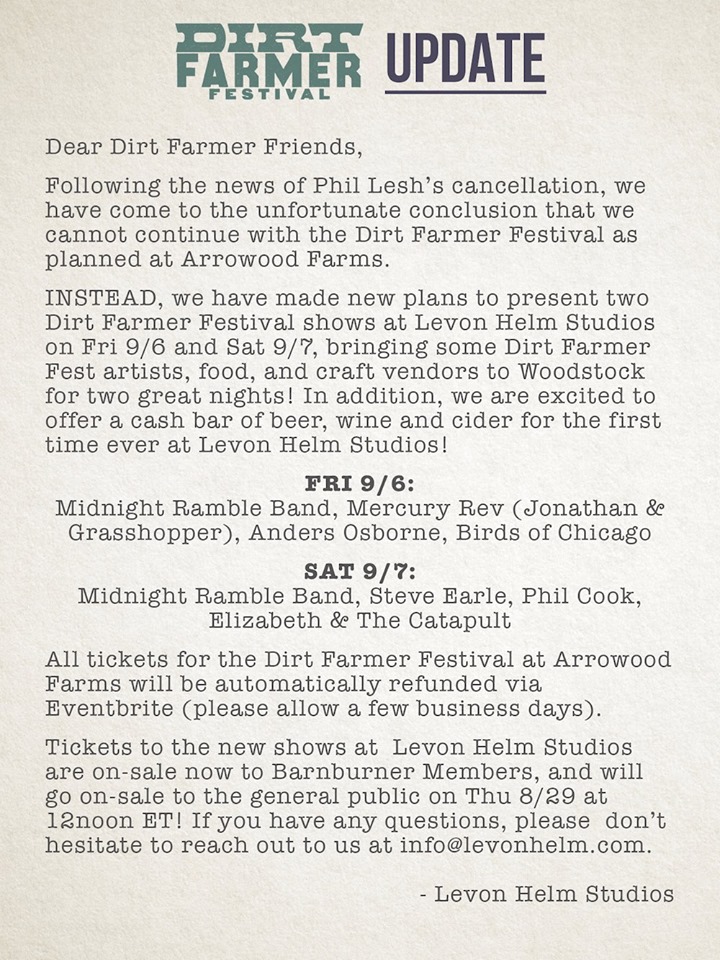 DIRT
FARMER
FESTIVAL

UPDATE

Dear Dirt Farmer Friends,

Following the news of Phil Lesh's cancellation, we have come to the unfortunate conclusion that we cannot continue with the Dirt Farmer Festival as planned at Arrowood Farms.

INSTEAD, we have made new plans to present two Dirt Farmer Festival shows at Levon Helm Studios on Fri 9/6 and Sat 9/7, bringing some Dirt Farmer Fest artists, food, and craft vendors to Woodstock for two great nights! In addition, we are excited to offer a cash bar of beer, wine and cider for the first time ever at Levon Helm Studios!

FRI 9/6:
Midnight Ramble Band, Mercury Rev (Jonathan & Grasshopper), Anders Osborne, Birds of Chicago

SAT 9/7:
Midnight Ramble Band, Steve Earle, Phil Cook, Elizabeth & The Catapult

All tickets for the Dirt Farmer Festival at Arrowood Farms will be automatically refunded via Eventbrite (please allow a few business days).

Tickets to the new shows at Levon Helm Studios are on-sale now to Barnburner Members, and will go on-sale to the general public on Thu 8/29 at 12noon ET! If you have any questions, please don't hesitate to reach out to us at info@levonhelm.com.

- Levon Helm Studios